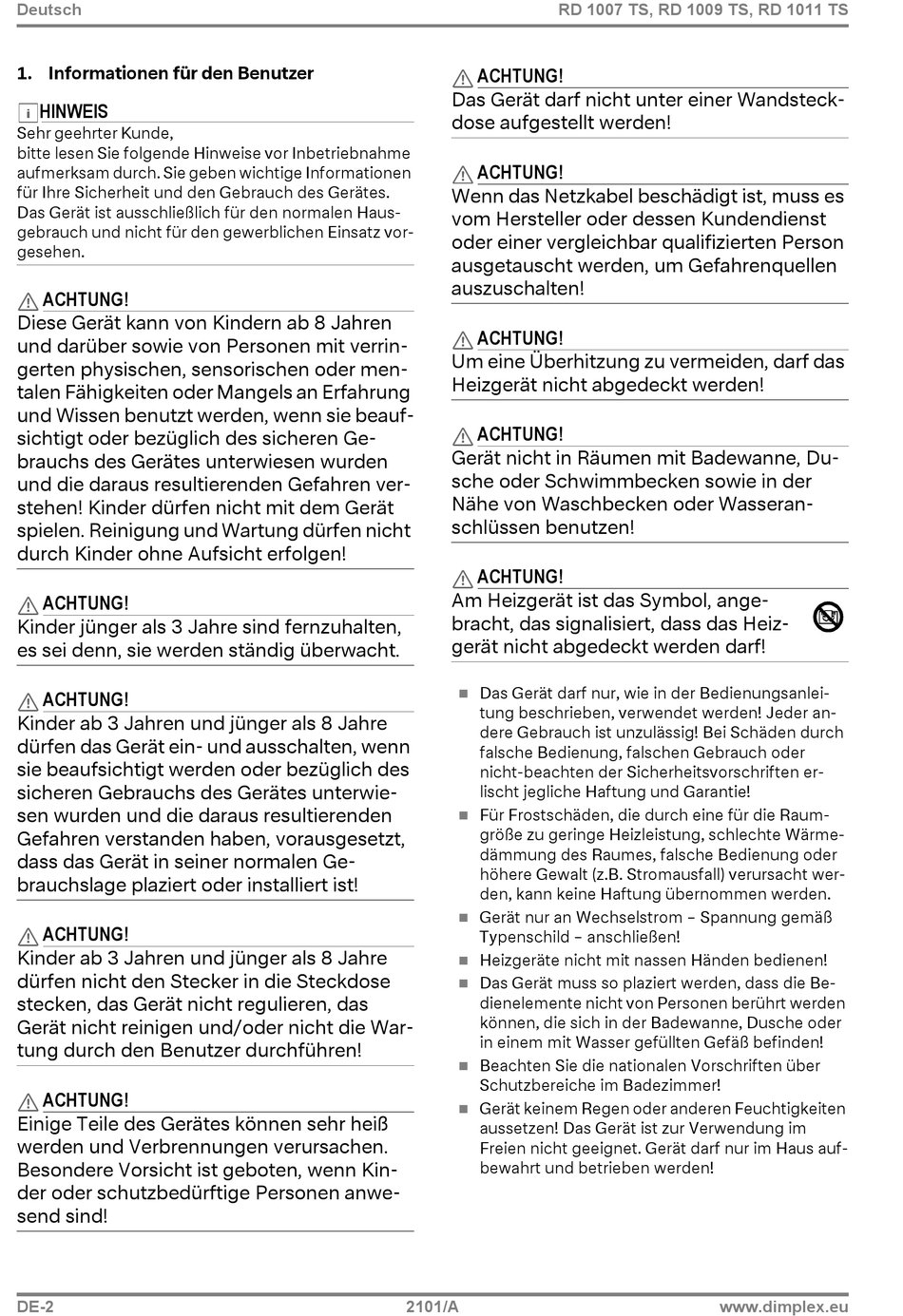 Deutsch

RD 1007 TS, RD 1009 TS, RD 1011 TS

1. Informationen für den Benutzer

HINWEIS
Sehr geehrter Kunde,
bitte lesen Sie folgende Hinweise vor Inbetriebnahme aufmerksam durch. Sie geben wichtige Informationen für Ihre Sicherheit und den Gebrauch des Gerätes. Das Gerät ist ausschließlich für den normalen Hausgebrauch und nicht für den gewerblichen Einsatz vorgesehen.

ACHTUNG!
Diese Gerät kann von Kindern ab 8 Jahren und darüber sowie von Personen mit verringerten physischen, sensorischen oder mentalen Fähigkeiten oder Mangels an Erfahrung und Wissen benutzt werden, wenn sie beaufsichtigt oder bezüglich des sicheren Gebrauchs des Gerätes unterwiesen wurden und die daraus resultierenden Gefahren verstehen! Kinder dürfen nicht mit dem Gerät spielen. Reinigung und Wartung dürfen nicht durch Kinder ohne Aufsicht erfolgen!

ACHTUNG!
Kinder jünger als 3 Jahre sind fernzuhalten, es sei denn, sie werden ständig überwacht.

ACHTUNG!
Kinder ab 3 Jahren und jünger als 8 Jahre dürfen das Gerät ein- und ausschalten, wenn sie beaufsichtigt werden oder bezüglich des sicheren Gebrauchs des Gerätes unterwiesen wurden und die daraus resultierenden Gefahren verstanden haben, vorausgesetzt, dass das Gerät in seiner normalen Gebrauchslage plaziert oder installiert ist!

ACHTUNG!
Kinder ab 3 Jahren und jünger als 8 Jahre dürfen nicht den Stecker in die Steckdose stecken, das Gerät nicht regulieren, das Gerät nicht reinigen und/oder nicht die Wartung durch den Benutzer durchführen!

ACHTUNG!
Einige Teile des Gerätes können sehr heiß werden und Verbrennungen verursachen. Besondere Vorsicht ist geboten, wenn Kinder oder schutzbedürftige Personen anwesend sind!

ACHTUNG!
Das Gerät darf nicht unter einer Wandsteckdose aufgestellt werden!

ACHTUNG!
Wenn das Netzkabel beschädigt ist, muss es vom Hersteller oder dessen Kundendienst oder einer vergleichbar qualifizierten Person ausgetauscht werden, um Gefahrenquellen auszuschalten!

ACHTUNG!
Um eine Überhitzung zu vermeiden, darf das Heizgerät nicht abgedeckt werden!

ACHTUNG!
Gerät nicht in Räumen mit Badewanne, Dusche oder Schwimmbecken sowie in der Nähe von Waschbecken oder Wasseranschlüssen benutzen!

ACHTUNG!
Am Heizgerät ist das Symbol, angebracht, das signalisiert, dass das Heizgerät nicht abgedeckt werden darf!

■ Das Gerät darf nur, wie in der Bedienungsanleitung beschrieben, verwendet werden! Jeder andere Gebrauch ist unzulässig! Bei Schäden durch falsche Bedienung, falschen Gebrauch oder nicht-beachten der Sicherheitsvorschriften erlischt jegliche Haftung und Garantie!
■ Für Frostschäden, die durch eine für die Raumgröße zu geringe Heizleistung, schlechte Wärmedämmung des Raumes, falsche Bedienung oder höhere Gewalt (z.B. Stromausfall) verursacht werden, kann keine Haftung übernommen werden.
■ Gerät nur an Wechselstrom – Spannung gemäß Typenschild – anschließen!
■ Heizgeräte nicht mit nassen Händen bedienen!
■ Das Gerät muss so plaziert werden, dass die Bedienelemente nicht von Personen berührt werden können, die sich in der Badewanne, Dusche oder in einem mit Wasser gefüllten Gefäß befinden!
■ Beachten Sie die nationalen Vorschriften über Schutzbereiche im Badezimmer!
■ Gerät keinem Regen oder anderen Feuchtigkeiten aussetzen! Das Gerät ist zur Verwendung im Freien nicht geeignet. Gerät darf nur im Haus aufbewahrt und betrieben werden!

DE-2
2101/A
www.dimplex.eu